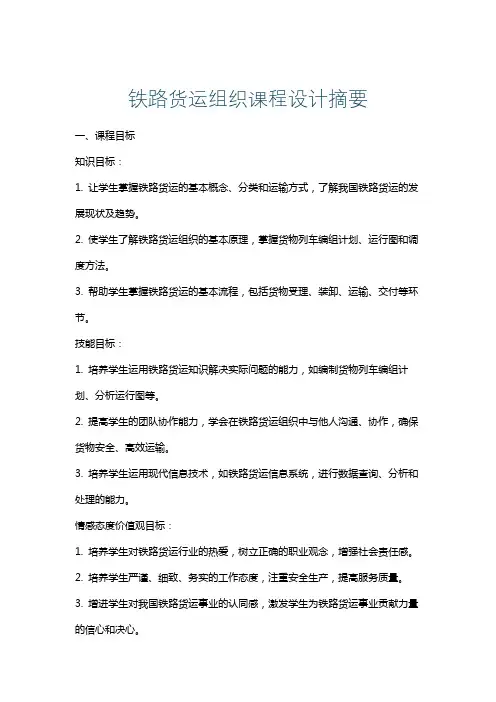 铁路货运组织课程设计摘要

一、课程目标

知识目标：

1. 让学生掌握铁路货运的基本概念、分类和运输方式，了解我国铁路货运的发展现状及趋势。

2. 使学生了解铁路货运组织的基本原理，掌握货物列车编组计划、运行图和调度方法。

3. 帮助学生掌握铁路货运的基本流程，包括货物受理、装卸、运输、交付等环节。

技能目标：

1. 培养学生运用铁路货运知识解决实际问题的能力，如编制货物列车编组计划、分析运行图等。

2. 提高学生的团队协作能力，学会在铁路货运组织中与他人沟通、协作，确保货物安全、高效运输。

3. 培养学生运用现代信息技术，如铁路货运信息系统，进行数据查询、分析和处理的能力。

情感态度价值观目标：

1. 培养学生对铁路货运行业的热爱，树立正确的职业观念，增强社会责任感。

2. 培养学生严谨、细致、务实的工作态度，注重安全生产，提高服务质量。

3. 增进学生对我国铁路货运事业的认同感，激发学生为铁路货运事业贡献力量的信心和决心。